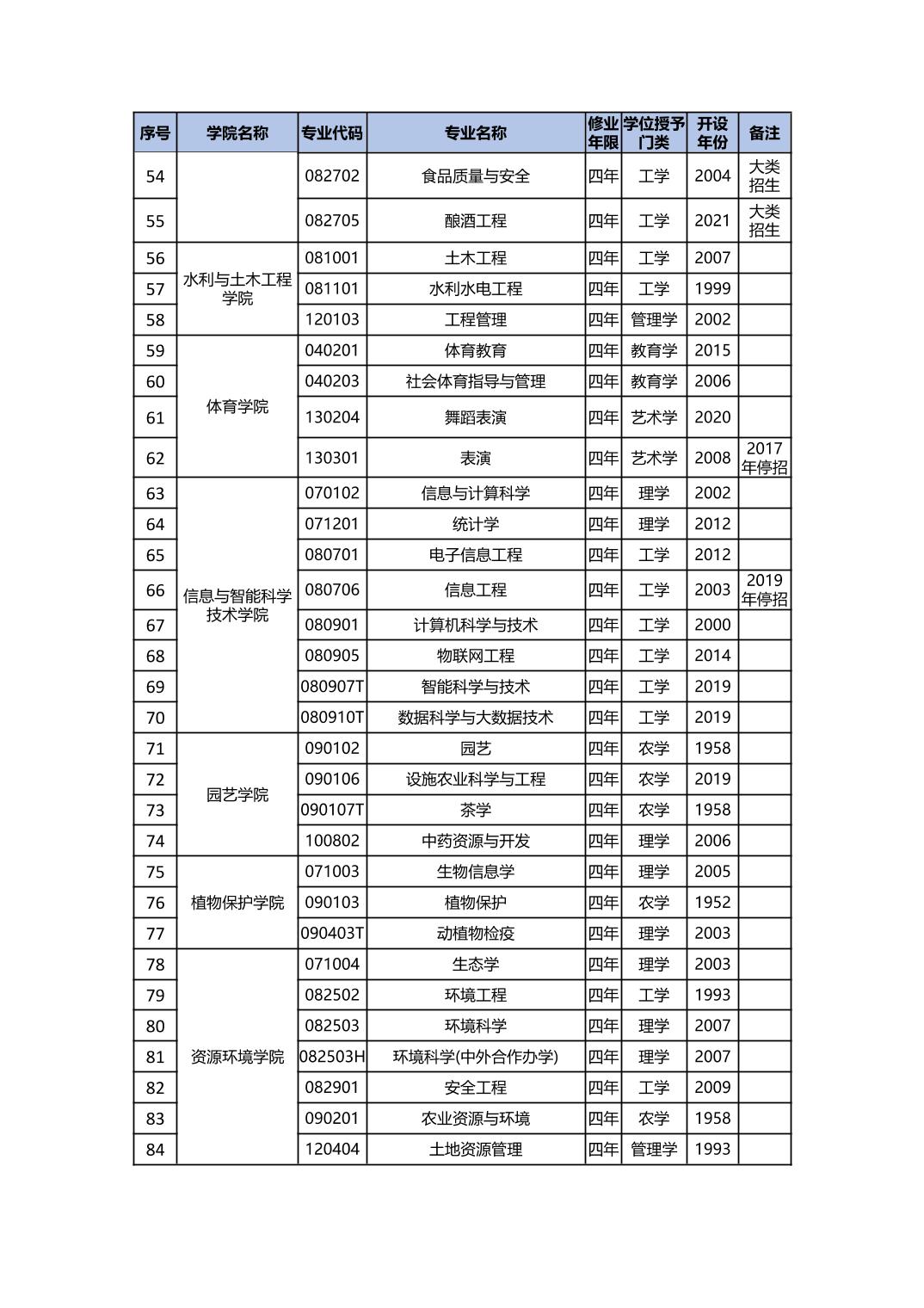 | 序号 | 学院名称 | 专业代码 | 专业名称 | 修业年限 | 学位授予门类 | 开设年份 | 备注 |
|---|---|---|---|---|---|---|---|
| 54 | | 082702 | 食品质量与安全 | 四年 | 工学 | 2004 | 大类招生 |
| 55 | | 082705 | 酿酒工程 | 四年 | 工学 | 2021 | 大类招生 |
| 56 | 水利与土木工程学院 | 081001 | 土木工程 | 四年 | 工学 | 2007 | |
| 57 | | 081101 | 水利水电工程 | 四年 | 工学 | 1999 | |
| 58 | | 120103 | 工程管理 | 四年 | 管理学 | 2002 | |
| 59 | 体育学院 | 040201 | 体育教育 | 四年 | 教育学 | 2015 | |
| 60 | | 040203 | 社会体育指导与管理 | 四年 | 教育学 | 2006 | |
| 61 | | 130204 | 舞蹈表演 | 四年 | 艺术学 | 2020 | |
| 62 | | 130301 | 表演 | 四年 | 艺术学 | 2008 | 2017年停招 |
| 63 | 信息与智能科学技术学院 | 070102 | 信息与计算科学 | 四年 | 理学 | 2002 | |
| 64 | | 071201 | 统计学 | 四年 | 理学 | 2012 | |
| 65 | | 080701 | 电子信息工程 | 四年 | 工学 | 2012 | |
| 66 | | 080706 | 信息工程 | 四年 | 工学 | 2003 | 2019年停招 |
| 67 | | 080901 | 计算机科学与技术 | 四年 | 工学 | 2000 | |
| 68 | | 080905 | 物联网工程 | 四年 | 工学 | 2014 | |
| 69 | | 080907T | 智能科学与技术 | 四年 | 工学 | 2019 | |
| 70 | | 080910T | 数据科学与大数据技术 | 四年 | 工学 | 2019 | |
| 71 | 园艺学院 | 090102 | 园艺 | 四年 | 农学 | 1958 | |
| 72 | | 090106 | 设施农业科学与工程 | 四年 | 农学 | 2019 | |
| 73 | | 090107T | 茶学 | 四年 | 农学 | 1958 | |
| 74 | | 100802 | 中药资源与开发 | 四年 | 理学 | 2006 | |
| 75 | 植物保护学院 | 071003 | 生物信息学 | 四年 | 理学 | 2005 | |
| 76 | | 090103 | 植物保护 | 四年 | 农学 | 1952 | |
| 77 | | 090403T | 动植物检疫 | 四年 | 理学 | 2003 | |
| 78 | 资源环境学院 | 071004 | 生态学 | 四年 | 理学 | 2003 | |
| 79 | | 082502 | 环境工程 | 四年 | 工学 | 1993 | |
| 80 | | 082503 | 环境科学 | 四年 | 理学 | 2007 | |
| 81 | | 082503H | 环境科学(中外合作办学) | 四年 | 理学 | 2007 | |
| 82 | | 082901 | 安全工程 | 四年 | 工学 | 2009 | |
| 83 | | 090201 | 农业资源与环境 | 四年 | 农学 | 1958 | |
| 84 | | 120404 | 土地资源管理 | 四年 | 管理学 | 1993 | |